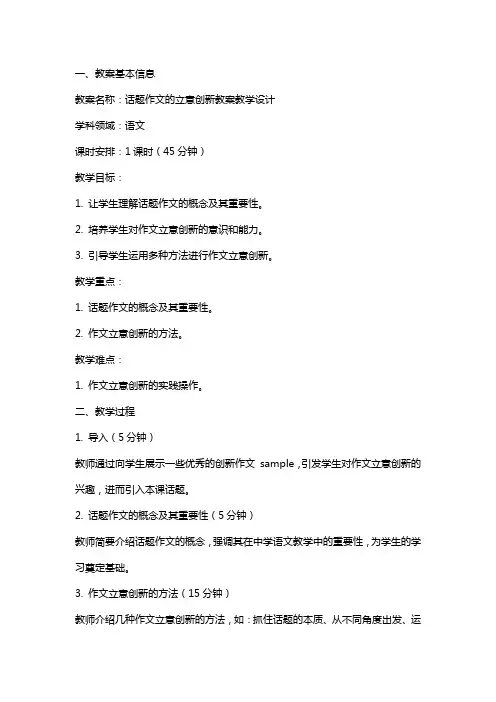 一、教案基本信息

教案名称：话题作文的立意创新教案教学设计

学科领域：语文

课时安排：1 课时（45 分钟）

教学目标：

1. 让学生理解话题作文的概念及其重要性。

2. 培养学生对作文立意创新的意识和能力。

3. 引导学生运用多种方法进行作文立意创新。

教学重点：

1. 话题作文的概念及其重要性。

2. 作文立意创新的方法。

教学难点：

1. 作文立意创新的实践操作。

二、教学过程

1. 导入（5 分钟）

教师通过向学生展示一些优秀的创新作文 sample，引发学生对作文立意创新的兴趣，进而引入本课话题。

2. 话题作文的概念及其重要性（5 分钟）

教师简要介绍话题作文的概念，强调其在中学语文教学中的重要性，为学生的学习奠定基础。

3. 作文立意创新的方法（15 分钟）

教师介绍几种作文立意创新的方法，如：抓住话题的本质、从不同角度出发、运